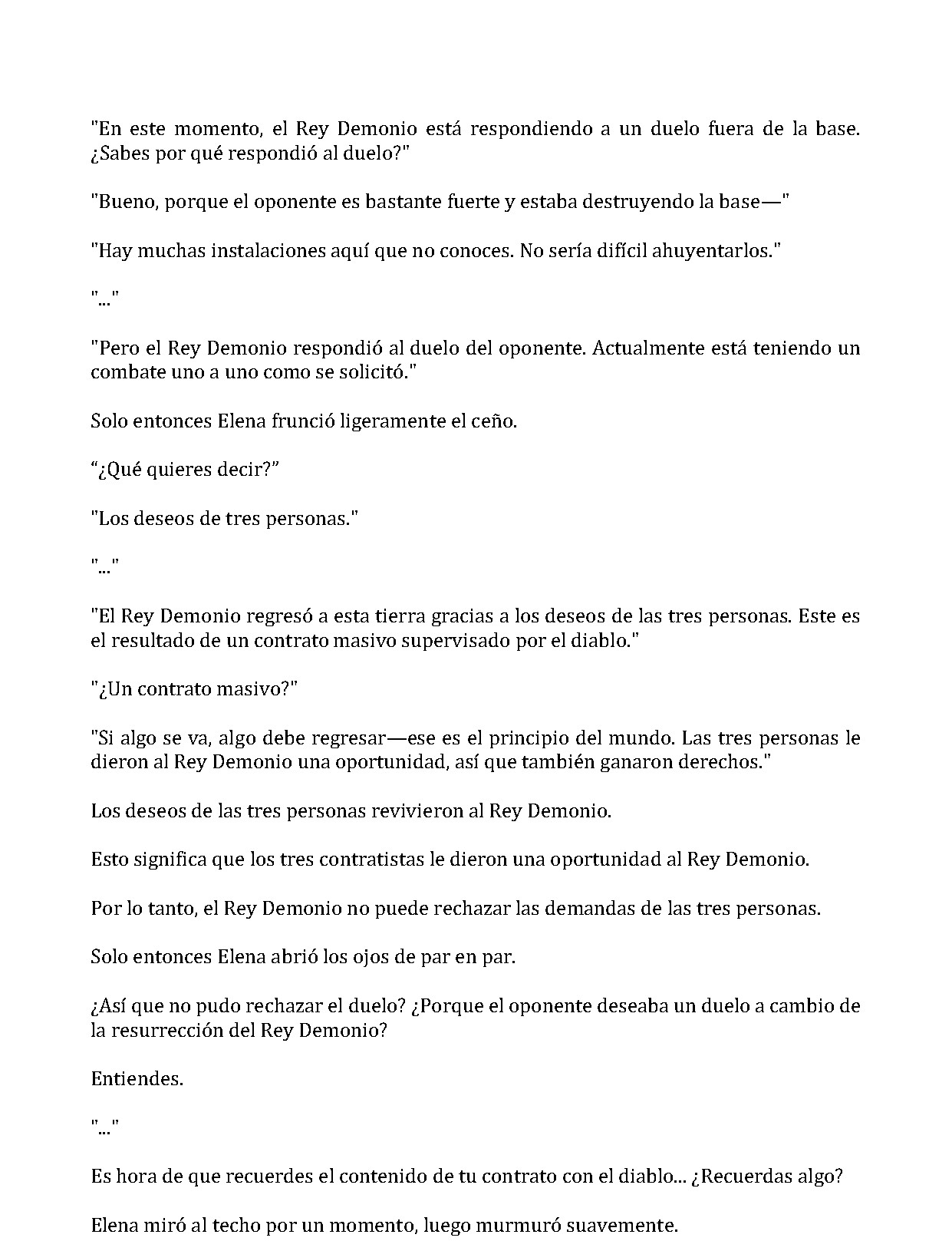 "En este momento, el Rey Demonio está respondiendo a un duelo fuera de la base. ¿Sabes por qué respondió al duelo?"

"Bueno, porque el oponente es bastante fuerte y estaba destruyendo la base—"

"Hay muchas instalaciones aquí que no conoces. No sería difícil ahuyentarlos."

"..."

"Pero el Rey Demonio respondió al duelo del oponente. Actualmente está teniendo un combate uno a uno como se solicitó."

Solo entonces Elena frunció ligeramente el ceño.

"¿Qué quieres decir?"

"Los deseos de tres personas."

"..."

"El Rey Demonio regresó a esta tierra gracias a los deseos de las tres personas. Este es el resultado de un contrato masivo supervisado por el diablo."

"¿Un contrato masivo?"

"Si algo se va, algo debe regresar—ese es el principio del mundo. Las tres personas le dieron al Rey Demonio una oportunidad, así que también ganaron derechos."

Los deseos de las tres personas revivieron al Rey Demonio.

Esto significa que los tres contratistas le dieron una oportunidad al Rey Demonio.

Por lo tanto, el Rey Demonio no puede rechazar las demandas de las tres personas.

Solo entonces Elena abrió los ojos de par en par.

¿Así que no pudo rechazar el duelo? ¿Porque el oponente deseaba un duelo a cambio de la resurrección del Rey Demonio?

Entiendes.

"..."

Es hora de que recuerdes el contenido de tu contrato con el diablo... ¿Recuerdas algo?

Elena miró al techo por un momento, luego murmuró suavemente.